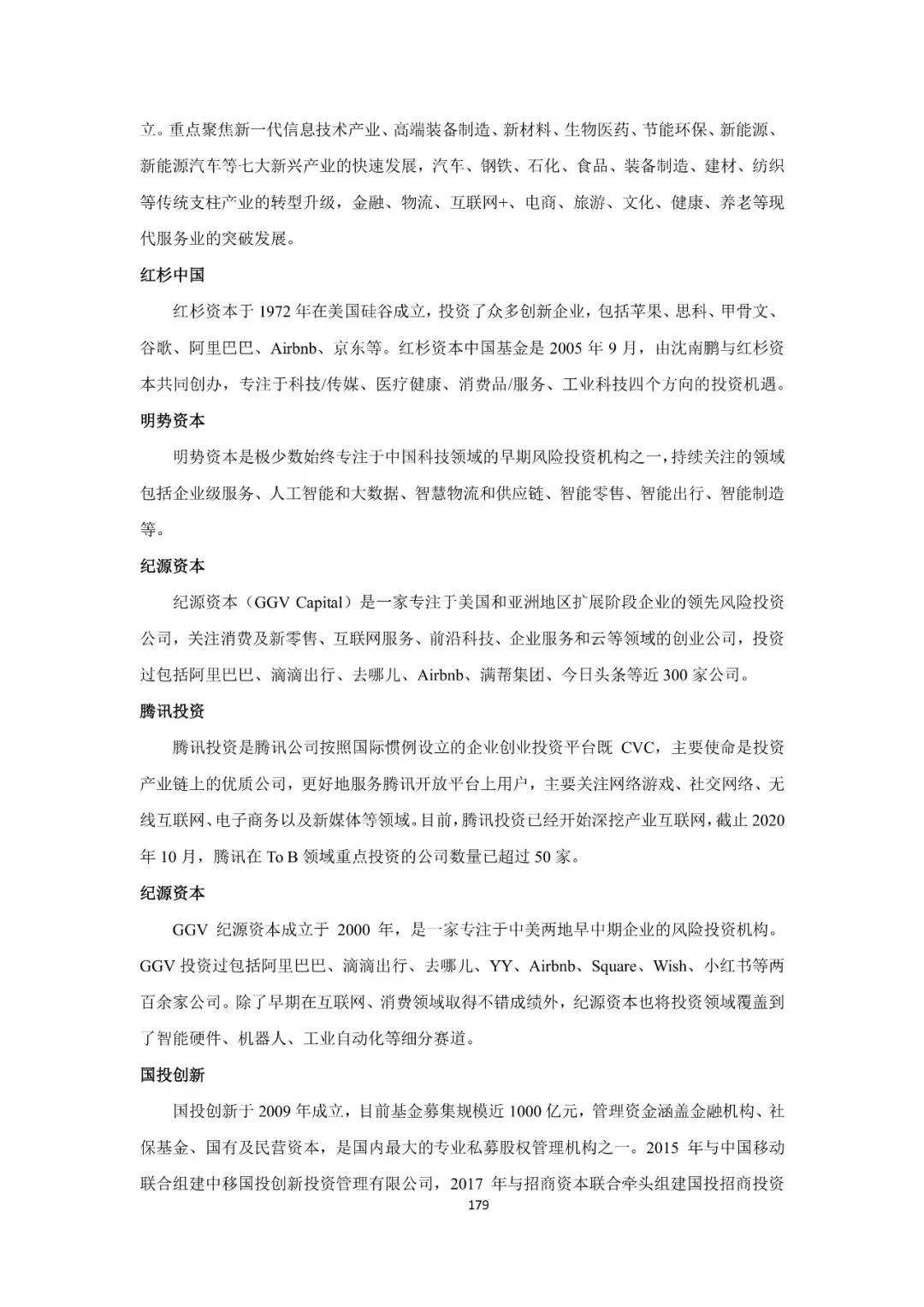 立。重点聚焦新一代信息技术产业、高端装备制造、新材料、生物医药、节能环保、新能源、新能源汽车等七大新兴产业的快速发展，汽车、钢铁、石化、食品、装备制造、建材、纺织等传统支柱产业的转型升级，金融、物流、互联网+、电商、旅游、文化、健康、养老等现代服务业的突破发展。

红杉中国

红杉资本于 1972 年在美国硅谷成立，投资了众多创新企业，包括苹果、思科、甲骨文、谷歌、阿里巴巴、Airbnb、京东等。红杉资本中国基金是 2005 年 9 月，由沈南鹏与红杉资本共同创办，专注于科技/传媒、医疗健康、消费品/服务、工业科技四个方向的投资机遇。

明势资本

明势资本是极少数始终专注于中国科技领域的早期风险投资机构之一，持续关注的领域包括企业级服务、人工智能和大数据、智慧物流和供应链、智能零售、智能出行、智能制造等。

纪源资本

纪源资本（GGV Capital）是一家专注于美国和亚洲地区扩展阶段企业的领先风险投资公司，关注消费及新零售、互联网服务、前沿科技、企业服务和云等领域的创业公司，投资过包括阿里巴巴、滴滴出行、去哪儿、Airbnb、满帮集团、今日头条等近 300 家公司。

腾讯投资

腾讯投资是腾讯公司按照国际惯例设立的企业创业投资平台既 CVC，主要使命是投资产业链上的优质公司，更好地服务腾讯开放平台上用户，主要关注网络游戏、社交网络、无线互联网、电子商务以及新媒体等领域。目前，腾讯投资已经开始深挖产业互联网，截止 2020 年 10 月，腾讯在 To B 领域重点投资的公司数量已超过 50 家。

纪源资本

GGV 纪源资本成立于 2000 年，是一家专注于中美两地早中期企业的风险投资机构。GGV 投资过包括阿里巴巴、滴滴出行、去哪儿、YY、Airbnb、Square、Wish、小红书等两百余家公司。除了早期在互联网、消费领域取得不错成绩外，纪源资本也将投资领域覆盖到了智能硬件、机器人、工业自动化等细分赛道。

国投创新

国投创新于 2009 年成立，目前基金募集规模近 1000 亿元，管理资金涵盖金融机构、社保基金、国有及民营资本，是国内最大的专业私募股权管理机构之一。2015 年与中国移动联合组建中移国投创新投资管理有限公司，2017 年与招商资本联合牵头组建国投招商投资

179